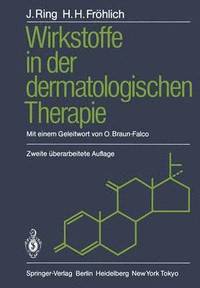 J. Ring H. H. Fröhlich

Wirkstoffe in der dermatologischen Therapie

Mit einem Geleitwort von O. Braun-Falco

Zweite überarbeitete Auflage

Springer-Verlag Berlin Heidelberg New York Tokyo